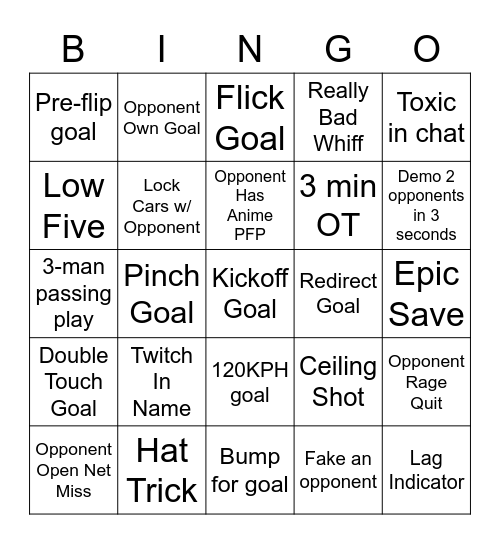 | B | I | N | G | O |
|---|---|---|---|---|
| Pre-flip goal | Opponent Own Goal | Flick Goal | Really Bad Whiff | Toxic in chat |
| Low Five | Lock Cars w/ Opponent | Opponent Has Anime PFP | 3 min OT | Demo 2 opponents in 3 seconds |
| 3-man passing play | Pinch Goal | Kickoff Goal | Redirect Goal | Epic Save |
| Double Touch Goal | Twitch In Name | 120KPH goal | Ceiling Shot | Opponent Rage Quit |
| Opponent Open Net Miss | Hat Trick | Bump for goal | Fake an opponent | Lag Indicator |